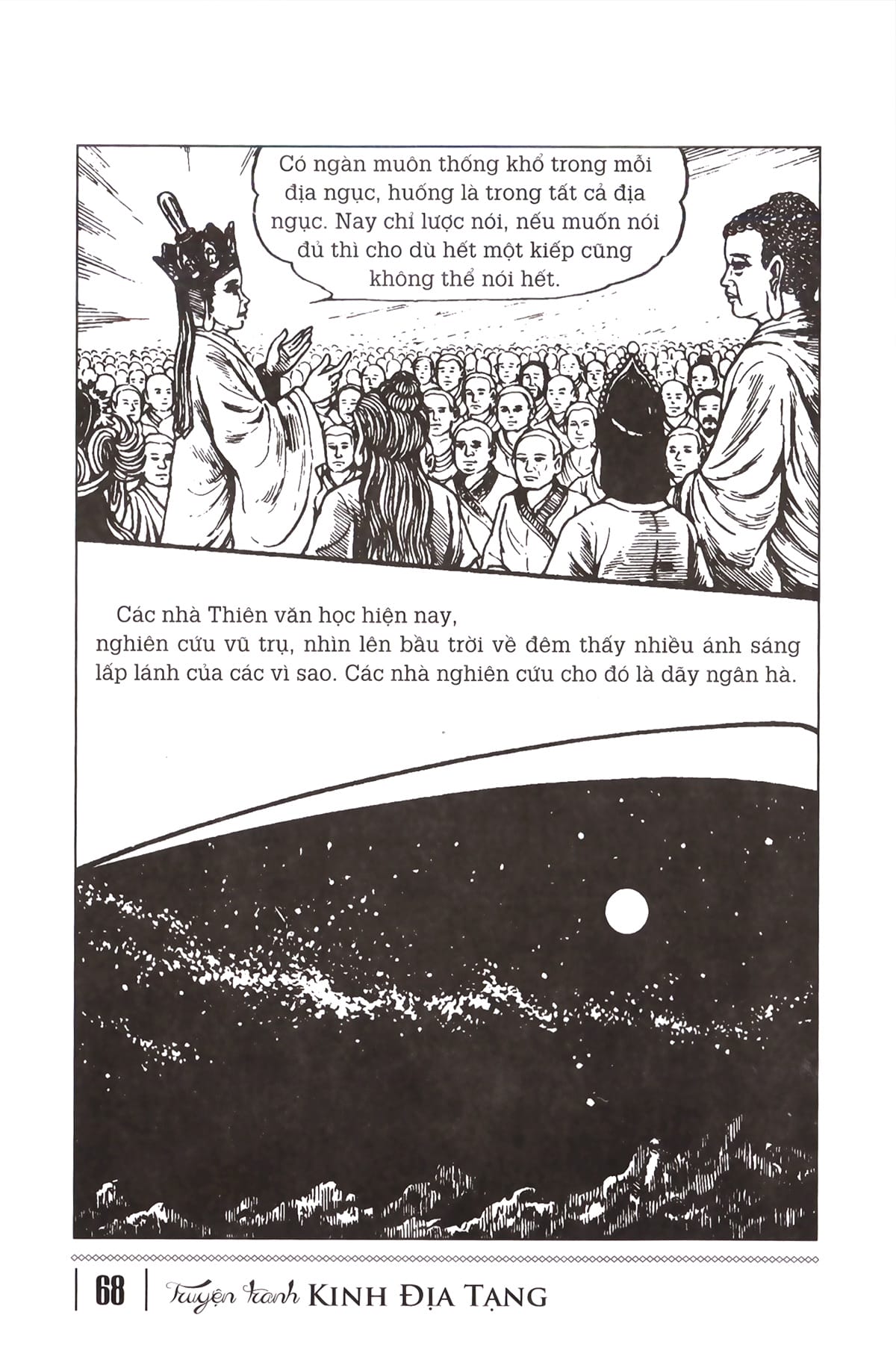 Có ngàn muôn thống khổ trong mỗi địa ngục, huống là trong tất cả địa ngục. Nay chỉ lược nói, nếu muốn nói đủ thì cho dù hết một kiếp cũng không thể nói hết.

Các nhà Thiên văn học hiện nay, nghiên cứu vũ trụ, nhìn lên bầu trời về đêm thấy nhiều ánh sáng lấp lánh của các vì sao. Các nhà nghiên cứu cho đó là dãy ngân hà.

68 | Truyện tranh KINH ĐỊA TẠNG